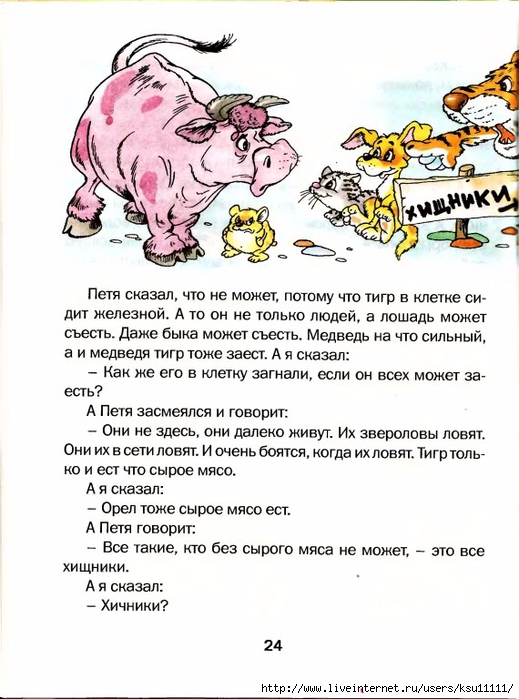 ХИЩНИКИ

Петя сказал, что не может, потому что тигр в клетке сидит железной. А то он не только людей, а лошадь может съесть. Даже быка может съесть. Медведь на что сильный, а и медведя тигр тоже заест. А я сказал:

– Как же его в клетку загнали, если он всех может заесть?

А Петя засмеялся и говорит:

– Они не здесь, они далеко живут. Их звероловы ловят. Они их в сети ловят. И очень боятся, когда их ловят. Тигр только и ест что сырое мясо.

А я сказал:

– Орел тоже сырое мясо ест.

А Петя говорит:

– Все такие, кто без сырого мяса не может, – это все хищники.

А я сказал:

– Хичники?

24

http://www.liveinternet.ru/users/ksu11111/